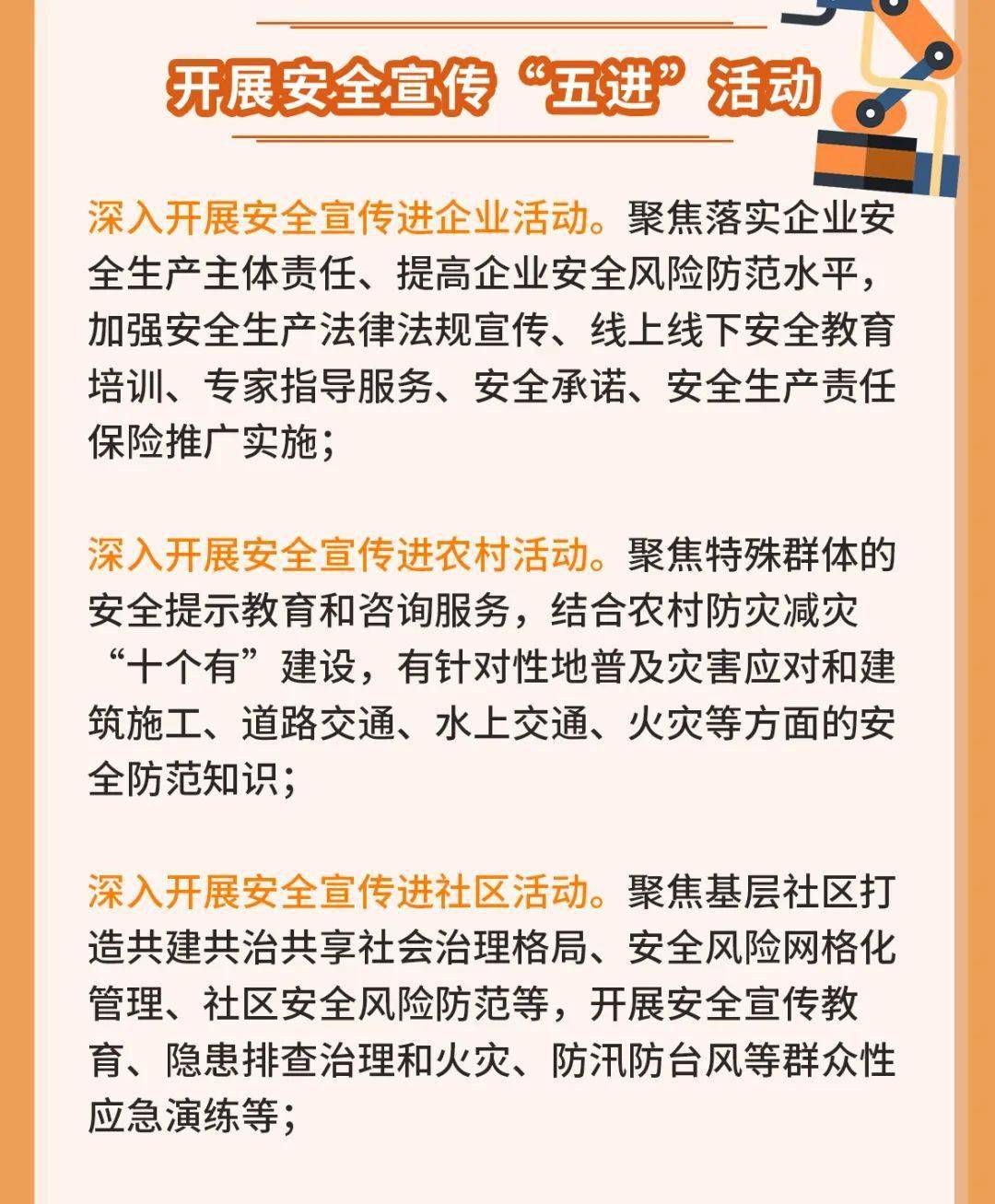 开展安全宣传“五进”活动

深入开展安全宣传进企业活动。聚焦落实企业安全生产主体责任、提高企业安全风险防范水平，加强安全生产法律法规宣传、线上线下安全教育培训、专家指导服务、安全承诺、安全生产责任保险推广实施；

深入开展安全宣传进农村活动。聚焦特殊群体的安全提示教育和咨询服务，结合农村防灾减灾“十个有”建设，有针对性地普及灾害应对和建筑施工、道路交通、水上交通、火灾等方面的安全防范知识；

深入开展安全宣传进社区活动。聚焦基层社区打造共建共治共享社会治理格局、安全风险网格化管理、社区安全风险防范等，开展安全宣传教育、隐患排查治理和火灾、防汛防台风等群众性应急演练等；